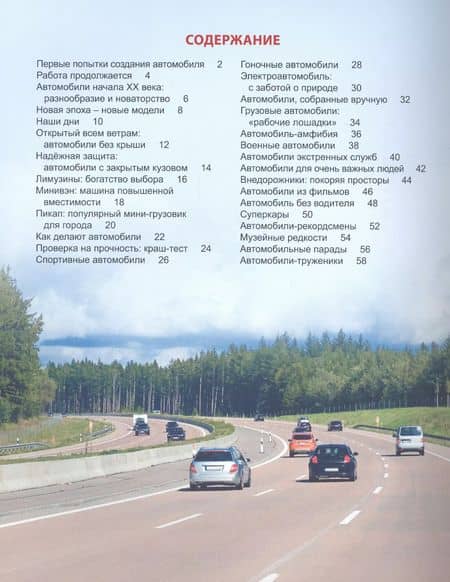 СОДЕРЖАНИЕ

Первые попытки создания автомобиля 2
Работа продолжается 4
Автомобили начала XX века: разнообразие и новаторство 6
Новая эпоха – новые модели 8
Наши дни 10
Открытый всем ветрам: автомобили без крыши 12
Надёжная защита: автомобили с закрытым кузовом 14
Лимузины: богатство выбора 16
Минивэн: машина повышенной вместимости 18
Пикап: популярный мини-грузовик для города 20
Как делают автомобили 22
Проверка на прочность: краш-тест 24
Спортивные автомобили 26

Гоночные автомобили 28
Электроавтомобиль: с заботой о природе 30
Автомобили, собранные вручную 32
Грузовые автомобили: «рабочие лошадки» 34
Автомобиль-амфибия 36
Военные автомобили 38
Автомобили экстренных служб 40
Автомобили для очень важных людей 42
Внедорожники: покоряя просторы 44
Автомобили из фильмов 46
Автомобиль без водителя 48
Суперкары 50
Автомобили-рекордсмены 52
Музейные редкости 54
Автомобильные парады 56
Автомобили-труженики 58